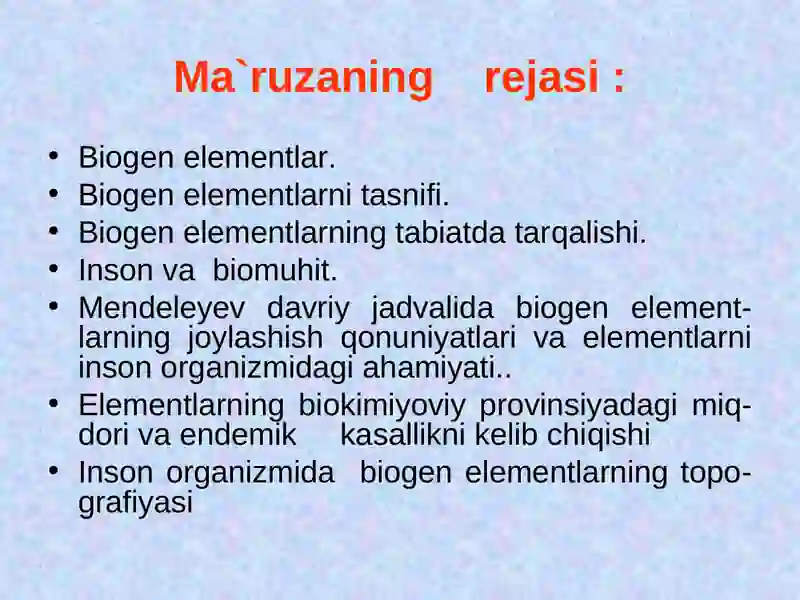 Ma`ruzaning rejasi :

• Biogen elementlar.
• Biogen elementlarni tasnifi.
• Biogen elementlarning tabiatda tarqalishi.
• Inson va biomuhit.
• Mendeleyev davriy jadvalida biogen elementlarning joylashish qonuniyatlari va elementlarni inson organizmidagi ahamiyati..
• Elementlarning biokimiyoviy provinsiyadagi miqdori va endemik kasallikni kelib chiqishi
• Inson organizmida biogen elementlarning topografiyasi